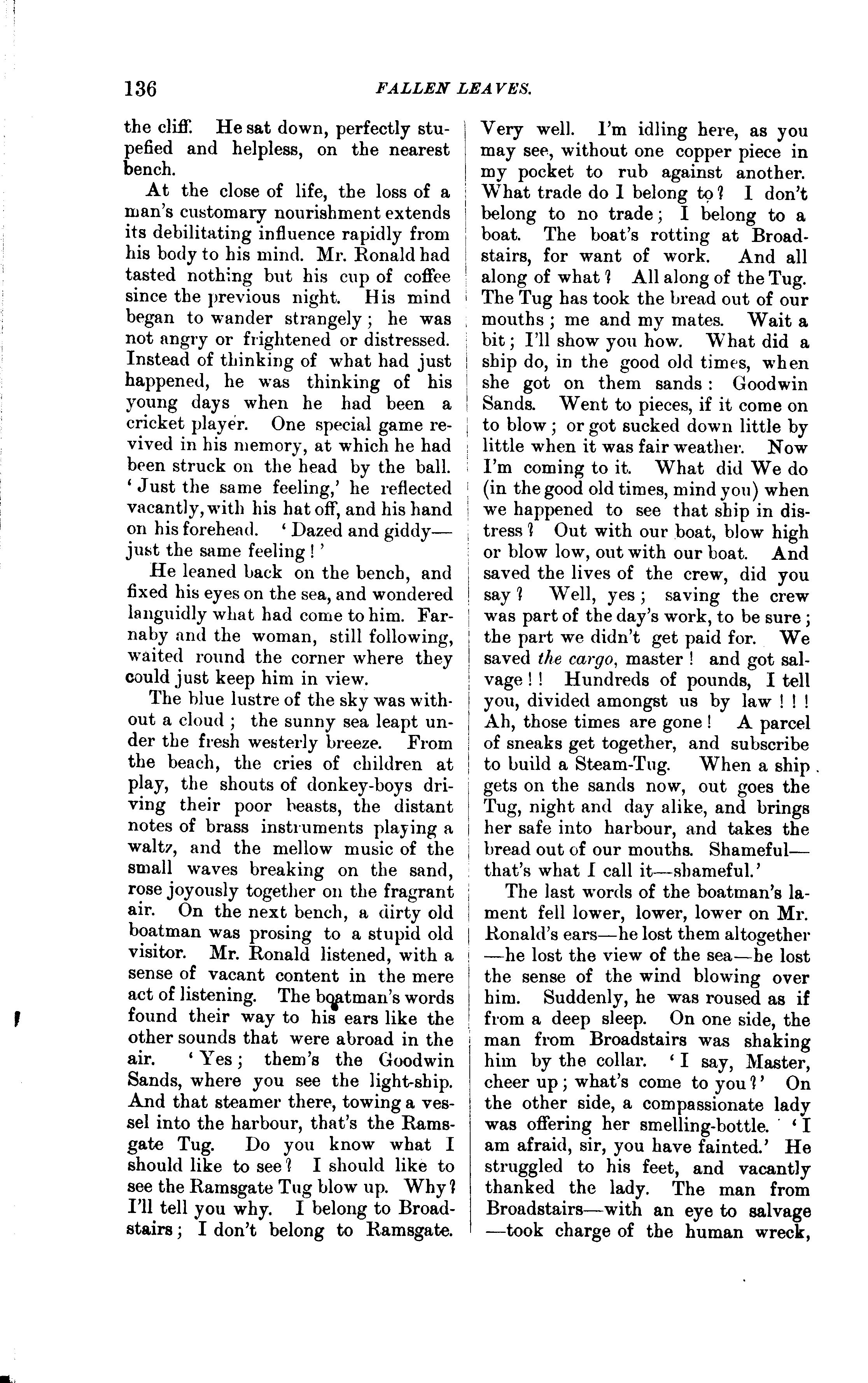 136 FALLEN LEAVES.

the cliff. He sat down, perfectly stupefied and helpless, on the nearest bench.

At the close of life, the loss of a man's customary nourishment extends its debilitating influence rapidly from his body to his mind. Mr. Ronald had tasted nothing but his cup of coffee since the previous night. His mind began to wander strangely; he was not angry or frightened or distressed. Instead of thinking of what had just happened, he was thinking of his young days when he had been a cricket player. One special game revived in his memory, at which he had been struck on the head by the ball. 'Just the same feeling,' he reflected vacantly, with his hat off, and his hand on his forehead. 'Dazed and giddy—just the same feeling!'

He leaned back on the bench, and fixed his eyes on the sea, and wondered languidly what had come to him. Farnaby and the woman, still following, waited round the corner where they could just keep him in view.

The blue lustre of the sky was without a cloud; the sunny sea leapt under the fresh westerly breeze. From the beach, the cries of children at play, the shouts of donkey-boys driving their poor beasts, the distant notes of brass instruments playing a waltz, and the mellow music of the small waves breaking on the sand, rose joyously together on the fragrant air. On the next bench, a dirty old boatman was prosing to a stupid old visitor. Mr. Ronald listened, with a sense of vacant content in the mere act of listening. The boatman's words found their way to his ears like the other sounds that were abroad in the air. 'Yes; them's the Goodwin Sands, where you see the light-ship. And that steamer there, towing a vessel into the harbour, that's the Ramsgate Tug. Do you know what I should like to see? I should like to see the Ramsgate Tug blow up. Why? I'll tell you why. I belong to Broadstairs; I don't belong to Ramsgate. Very well. I'm idling here, as you may see, without one copper piece in my pocket to rub against another. What trade do I belong to? I don't belong to no trade; I belong to a boat. The boat's rotting at Broadstairs, for want of work. And all along of what? All along of the Tug. The Tug has took the bread out of our mouths; me and my mates. Wait a bit; I'll show you how. What did a ship do, in the good old times, when she got on them sands: Goodwin Sands. Went to pieces, if it come on to blow; or got sucked down little by little when it was fair weather. Now I'm coming to it. What did We do (in the good old times, mind you) when we happened to see that ship in distress? Out with our boat, blow high or blow low, out with our boat. And saved the lives of the crew, did you say? Well, yes; saving the crew was part of the day's work, to be sure; the part we didn't get paid for. We saved the cargo, master! and got salvage!! Hundreds of pounds, I tell you, divided amongst us by law!!! Ah, those times are gone! A parcel of sneaks get together, and subscribe to build a Steam-Tug. When a ship gets on the sands now, out goes the Tug, night and day alike, and brings her safe into harbour, and takes the bread out of our mouths. Shameful—that's what I call it—shameful.'

The last words of the boatman's lament fell lower, lower, lower on Mr. Ronald's ears—he lost them altogether—he lost the view of the sea—he lost the sense of the wind blowing over him. Suddenly, he was roused as if from a deep sleep. On one side, the man from Broadstairs was shaking him by the collar. 'I say, Master, cheer up; what's come to you?' On the other side, a compassionate lady was offering her smelling-bottle. 'I am afraid, sir, you have fainted.' He struggled to his feet, and vacantly thanked the lady. The man from Broadstairs—with an eye to salvage—took charge of the human wreck,